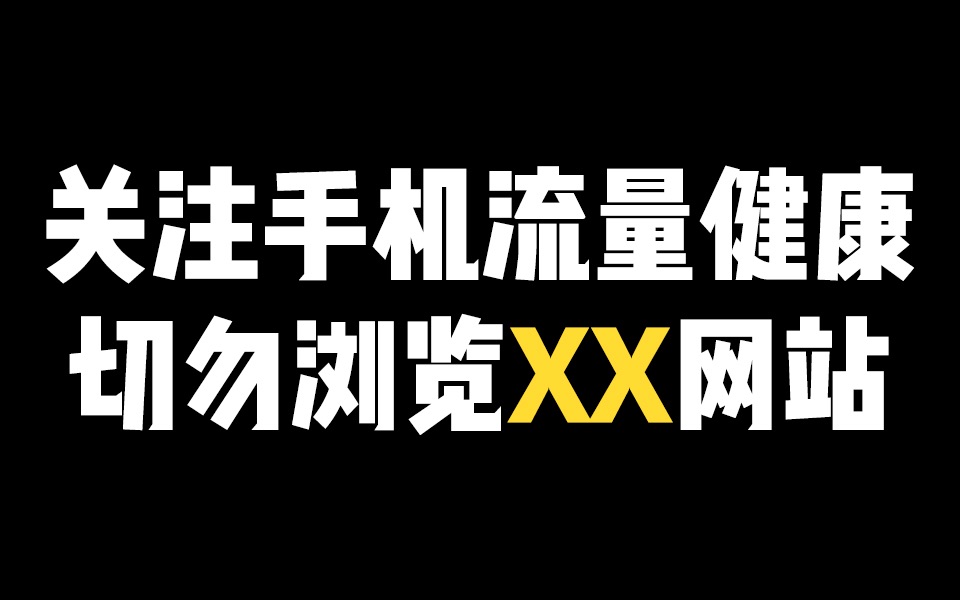 关注手机流量健康
切勿浏览XX网站